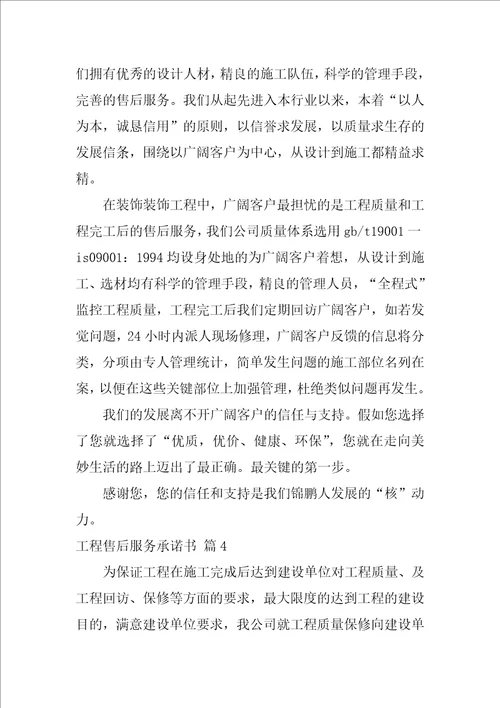 们拥有优秀的设计人材，精良的施工队伍，科学的管理手段，完善的售后服务。我们从起先进入本行业以来，本着“以人为本，诚恳信用”的原则，以信誉求发展，以质量求生存的发展信条，围绕以广阔客户为中心，从设计到施工都精益求精。

在装饰装饰工程中，广阔客户最担忧的是工程质量和工程完工后的售后服务，我们公司质量体系选用 gb/t19001 一 is09001：1994 均设身处地的为广阔客户着想，从设计到施工、选材均有科学的管理手段，精良的管理人员，“全程式”监控工程质量，工程完工后我们定期回访广阔客户，如若发觉问题，24 小时内派人现场修理，广阔客户反馈的信息将分类，分项由专人管理统计，简单发生问题的施工部位名列在案，以便在这些关键部位上加强管理，杜绝类似问题再发生。

我们的发展离不开广阔客户的信任与支持。假如您选择了您就选择了“优质，优价、健康、环保”，您就在走向美妙生活的路上迈出了最正确。最关键的第一步。

感谢您，您的信任和支持是我们锦鹏人发展的“核”动力。

工程售后服务承诺书 篇 4

为保证工程在施工完成后达到建设单位对工程质量、及工程回访、保修等方面的要求，最大限度的达到工程的建设目的，满意建设单位要求，我公司就工程质量保修向建设单